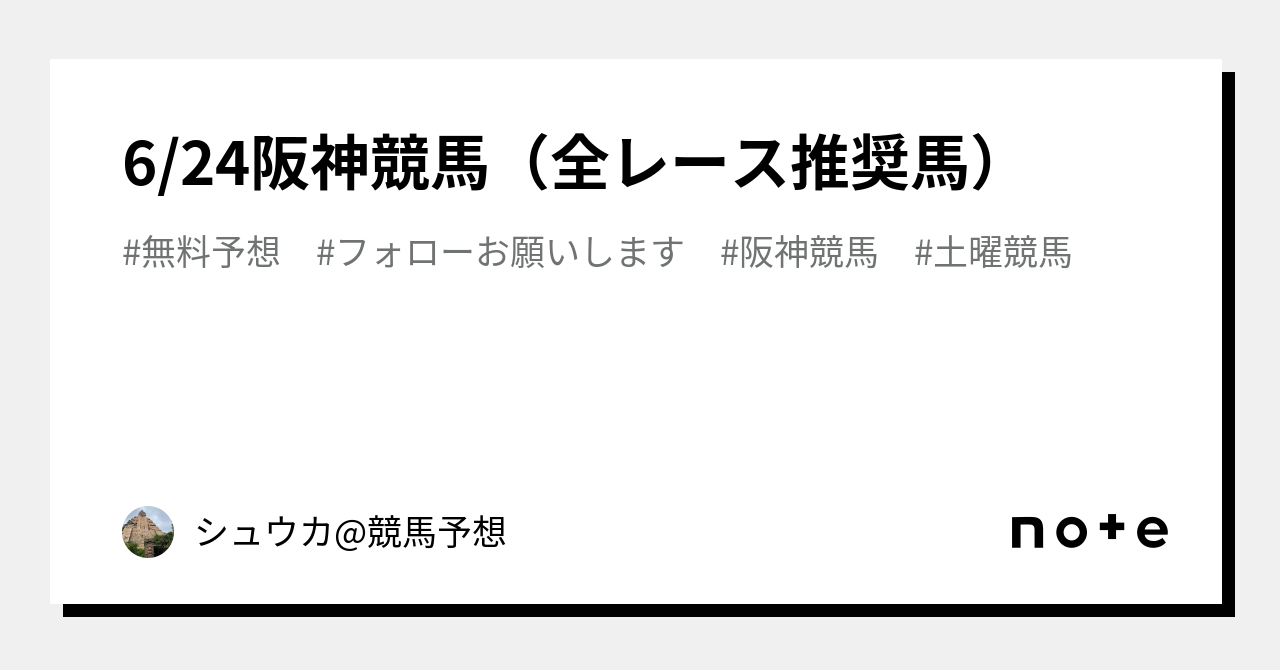 6/24阪神競馬（全レース推奨馬）

#無料予想　#フォローお願いします　#阪神競馬　#土曜競馬

シュウカ@競馬予想

note